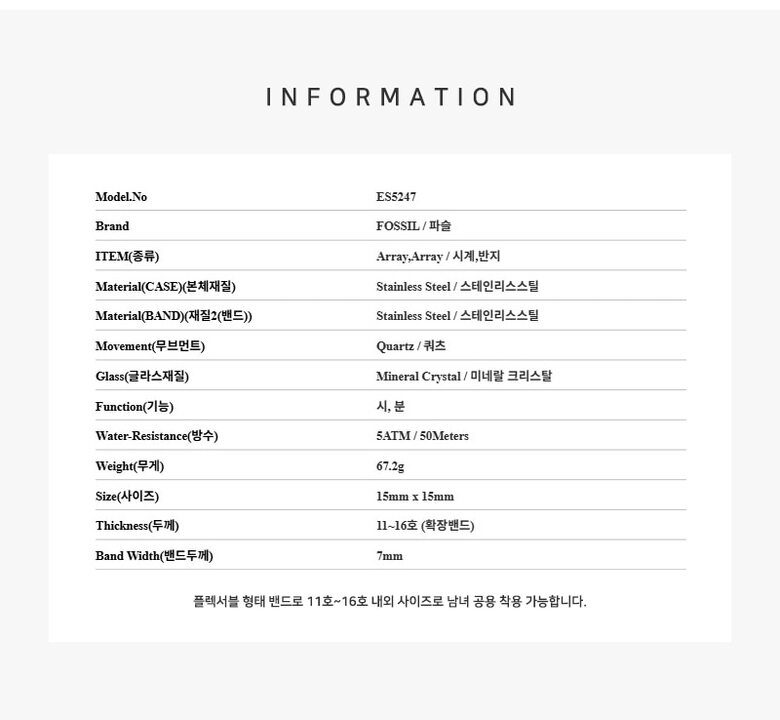 INFORMATION

Model.No
ES5247

Brand
FOSSIL / 파슬

ITEM(종류)
Array,Array / 시계,반지

Material(CASE)(본체재질)
Stainless Steel / 스테인리스스틸

Material(BAND)(재질2(밴드))
Stainless Steel / 스테인리스스틸

Movement(무브먼트)
Quartz / 쿼츠

Glass(글라스재질)
Mineral Crystal / 미네랄 크리스탈

Function(기능)
시, 분

Water-Resistance(방수)
5ATM / 50Meters

Weight(무게)
67.2g

Size(사이즈)
15mm x 15mm

Thickness(두께)
11~16호 (확장밴드)

Band Width(밴드두께)
7mm

플렉서블 형태 밴드로 11호~16호 내외 사이즈로 남녀 공용 착용 가능합니다.